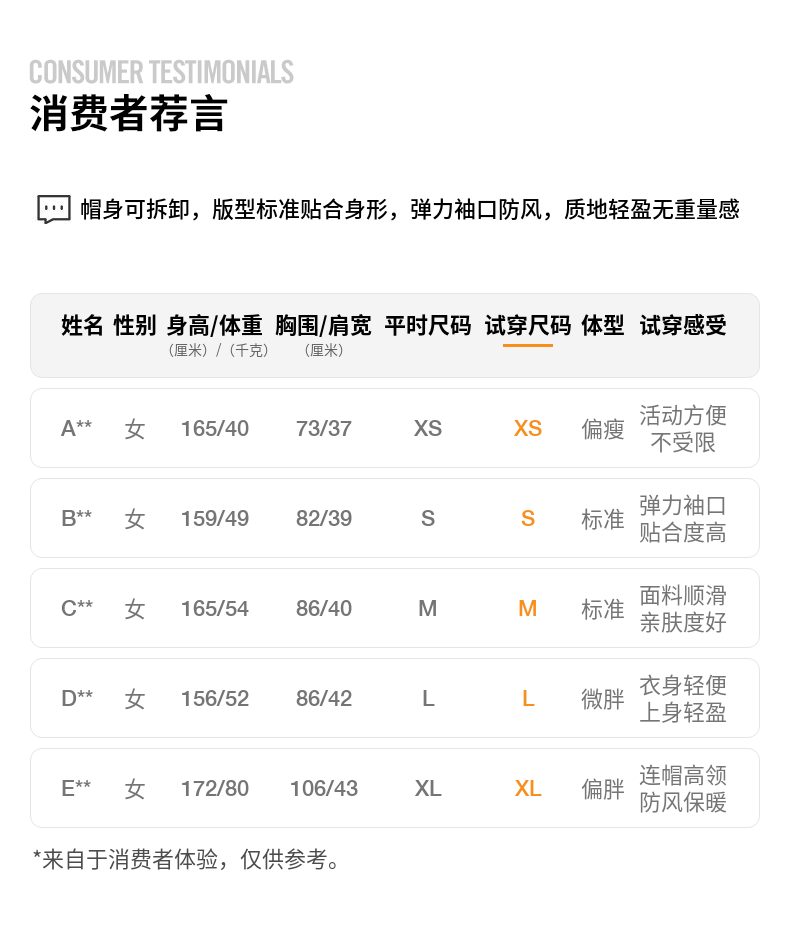 CONSUMER TESTIMONIALS
消费者荐言

帽身可拆卸，版型标准贴合身形，弹力袖口防风，质地轻盈无重量感

| 姓名 | 性别 | 身高/体重 (厘米) / (千克) | 胸围/肩宽 (厘米) | 平时尺码 | 试穿尺码 | 体型 | 试穿感受 |
|---|---|---|---|---|---|---|---|
| A** | 女 | 165/40 | 73/37 | XS | XS | 偏瘦 | 活动方便 不受限 |
| B** | 女 | 159/49 | 82/39 | S | S | 标准 | 弹力袖口 贴合度高 |
| C** | 女 | 165/54 | 86/40 | M | M | 标准 | 面料顺滑 亲肤度好 |
| D** | 女 | 156/52 | 86/42 | L | L | 微胖 | 衣身轻便 上身轻盈 |
| E** | 女 | 172/80 | 106/43 | XL | XL | 偏胖 | 连帽高领 防风保暖 |

*来自于消费者体验，仅供参考。